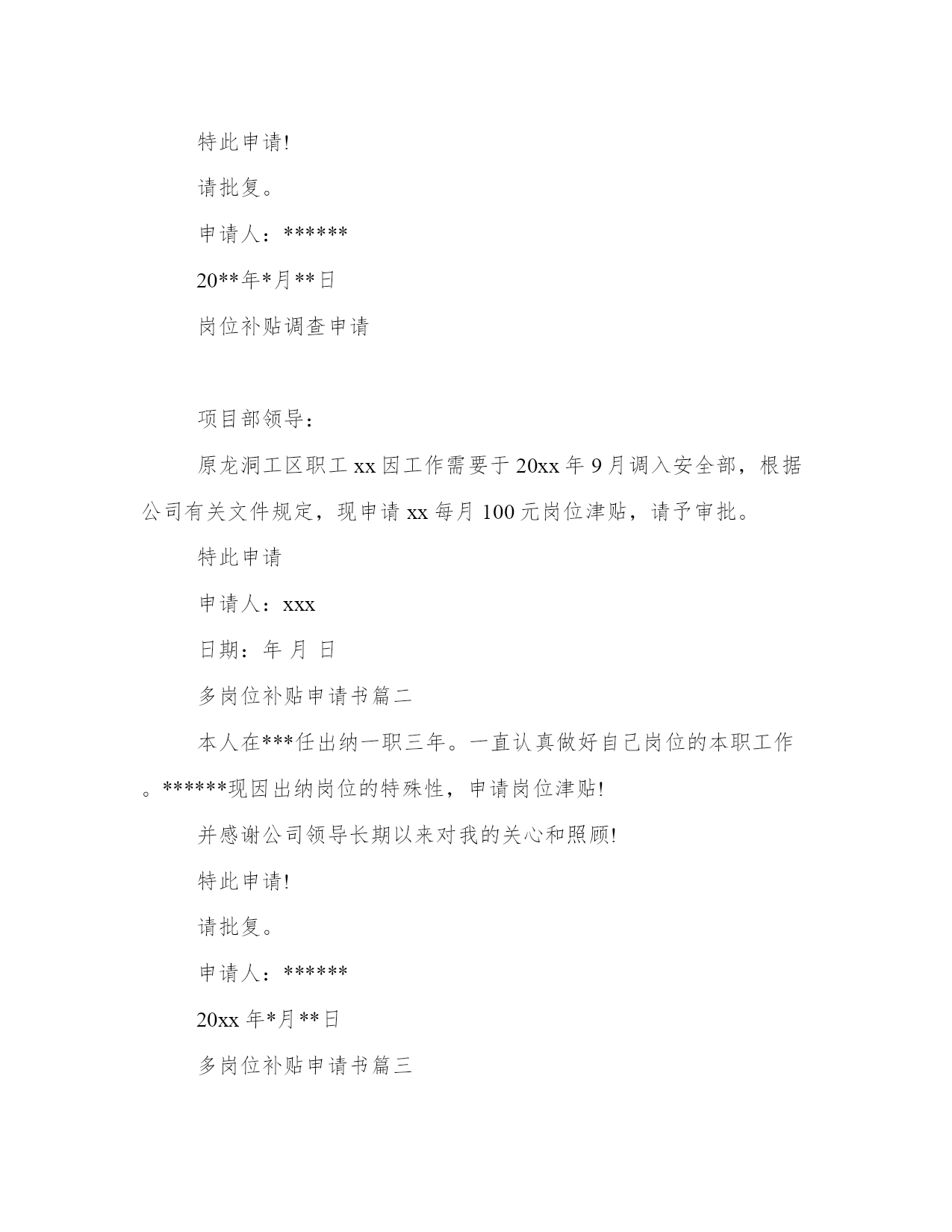 特此申请!

请批复。

申请人：******

20**年*月**日

岗位补贴调查申请

项目部领导：

原龙洞工区职工 xx 因工作需要于 20xx 年 9 月调入安全部，根据公司有关文件规定，现申请 xx 每月 100 元岗位津贴，请予审批。

特此申请

申请人：xxx

日期：年 月 日

多岗位补贴申请书篇二

本人在***任出纳一职三年。一直认真做好自己岗位的本职工作。******现因出纳岗位的特殊性，申请岗位津贴!

并感谢公司领导长期以来对我的关心和照顾!

特此申请!

请批复。

申请人：******

20xx 年*月**日

多岗位补贴申请书篇三